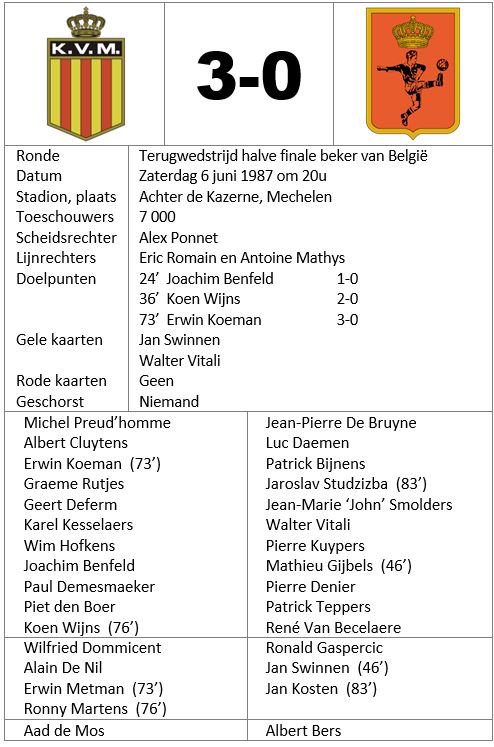 K.V.M.

3-0

| | |
|---|---|
| Ronde | Terugwedstrijd halve finale beker van België |
| Datum | Zaterdag 6 juni 1987 om 20u |
| Stadion, plaats | Achter de Kazerne, Mechelen |
| Toeschouwers | 7 000 |
| Scheidsrechter | Alex Ponnet |
| Lijnrechters | Eric Romain en Antoine Mathys |
| Doelpunten | 24' Joachim Benfeld 1-0 |
| | 36' Koen Wijns 2-0 |
| | 73' Erwin Koeman 3-0 |
| Gele kaarten | Jan Swinnen |
| | Walter Vitali |
| Rode kaarten | Geen |
| Geschorst | Niemand |

| | |
|---|---|
| Michel Preud'homme | Jean-Pierre De Bruyne |
| Albert Cluytens | Luc Daemen |
| Erwin Koeman (73') | Patrick Bijnens |
| Graeme Rutjes | Jaroslav Studzizba (83') |
| Geert Deferm | Jean-Marie 'John' Smolders |
| Karel Kesselaers | Walter Vitali |
| Wim Hofkens | Pierre Kuypers |
| Joachim Benfeld | Mathieu Gijbels (46') |
| Paul Demesmaeker | Pierre Denier |
| Piet den Boer | Patrick Teppers |
| Koen Wijns (76') | René Van Becelaere |
| Wilfried Dommicent | Ronald Gaspercic |
| Alain De Nil | Jan Swinnen (46') |
| Erwin Metman (73') | Jan Kosten (83') |
| Ronny Martens (76') | |
| Aad de Mos | Albert Bers |